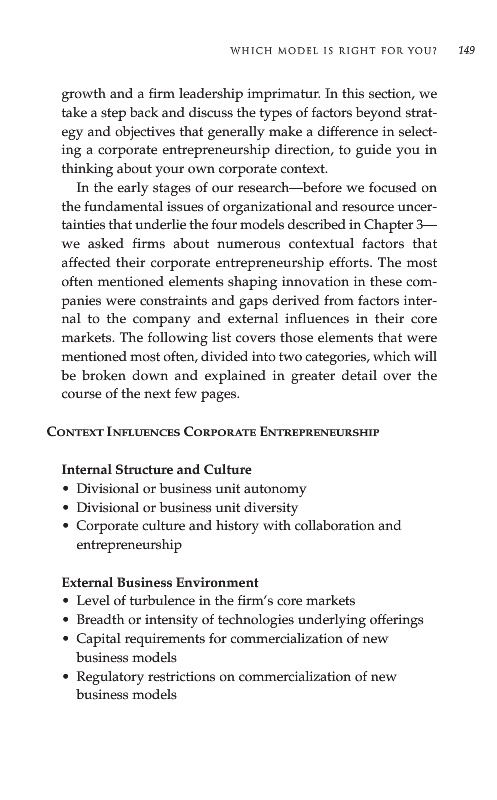 WHICH MODEL IS RIGHT FOR YOU? 149

growth and a firm leadership imprimatur. In this section, we take a step back and discuss the types of factors beyond strategy and objectives that generally make a difference in selecting a corporate entrepreneurship direction, to guide you in thinking about your own corporate context.

In the early stages of our research—before we focused on the fundamental issues of organizational and resource uncertainties that underlie the four models described in Chapter 3—we asked firms about numerous contextual factors that affected their corporate entrepreneurship efforts. The most often mentioned elements shaping innovation in these companies were constraints and gaps derived from factors internal to the company and external influences in their core markets. The following list covers those elements that were mentioned most often, divided into two categories, which will be broken down and explained in greater detail over the course of the next few pages.

CONTEXT INFLUENCES CORPORATE ENTREPRENEURSHIP

Internal Structure and Culture
• Divisional or business unit autonomy
• Divisional or business unit diversity
• Corporate culture and history with collaboration and entrepreneurship

External Business Environment
• Level of turbulence in the firm's core markets
• Breadth or intensity of technologies underlying offerings
• Capital requirements for commercialization of new business models
• Regulatory restrictions on commercialization of new business models